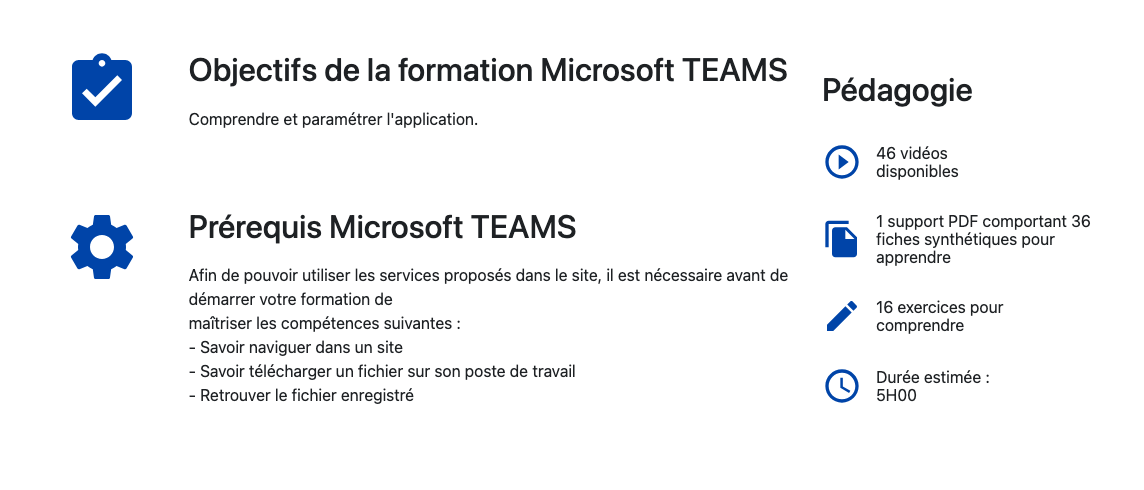 Objectifs de la formation Microsoft TEAMS

Comprendre et paramétrer l'application.

Prérequis Microsoft TEAMS

Afin de pouvoir utiliser les services proposés dans le site, il est nécessaire avant de démarrer votre formation de
maîtriser les compétences suivantes :
- Savoir naviguer dans un site
- Savoir télécharger un fichier sur son poste de travail
- Retrouver le fichier enregistré

Pédagogie

46 vidéos disponibles

1 support PDF comportant 36 fiches synthétiques pour apprendre

16 exercices pour comprendre

Durée estimée : 5H00